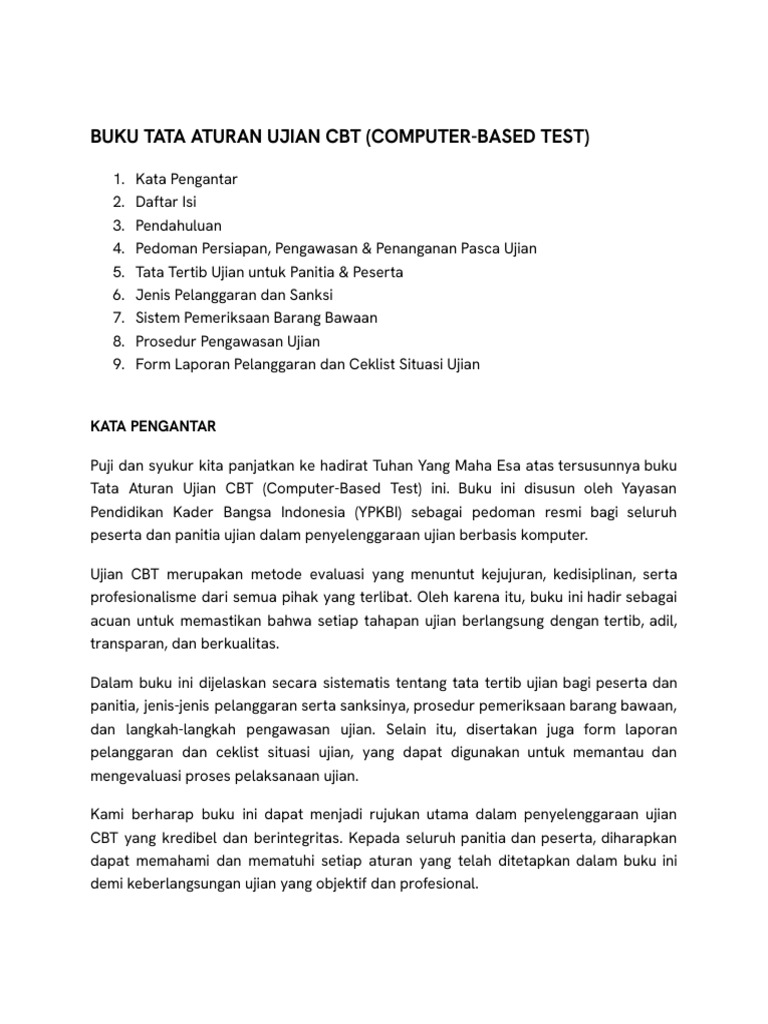 BUKU TATA ATURAN UJIAN CBT (COMPUTER-BASED TEST)

1. Kata Pengantar
2. Daftar Isi
3. Pendahuluan
4. Pedoman Persiapan, Pengawasan & Penanganan Pasca Ujian
5. Tata Tertib Ujian untuk Panitia & Peserta
6. Jenis Pelanggaran dan Sanksi
7. Sistem Pemeriksaan Barang Bawaan
8. Prosedur Pengawasan Ujian
9. Form Laporan Pelanggaran dan Ceklist Situasi Ujian

KATA PENGANTAR

Puji dan syukur kita panjatkan ke hadirat Tuhan Yang Maha Esa atas tersusunnya buku Tata Aturan Ujian CBT (Computer-Based Test) ini. Buku ini disusun oleh Yayasan Pendidikan Kader Bangsa Indonesia (YPKBI) sebagai pedoman resmi bagi seluruh peserta dan panitia ujian dalam penyelenggaraan ujian berbasis komputer.

Ujian CBT merupakan metode evaluasi yang menuntut kejujuran, kedisiplinan, serta profesionalisme dari semua pihak yang terlibat. Oleh karena itu, buku ini hadir sebagai acuan untuk memastikan bahwa setiap tahapan ujian berlangsung dengan tertib, adil, transparan, dan berkualitas.

Dalam buku ini dijelaskan secara sistematis tentang tata tertib ujian bagi peserta dan panitia, jenis-jenis pelanggaran serta sanksinya, prosedur pemeriksaan barang bawaan, dan langkah-langkah pengawasan ujian. Selain itu, disertakan juga form laporan pelanggaran dan ceklist situasi ujian, yang dapat digunakan untuk memantau dan mengevaluasi proses pelaksanaan ujian.

Kami berharap buku ini dapat menjadi rujukan utama dalam penyelenggaraan ujian CBT yang kredibel dan berintegritas. Kepada seluruh panitia dan peserta, diharapkan dapat memahami dan mematuhi setiap aturan yang telah ditetapkan dalam buku ini demi keberlangsungan ujian yang objektif dan profesional.